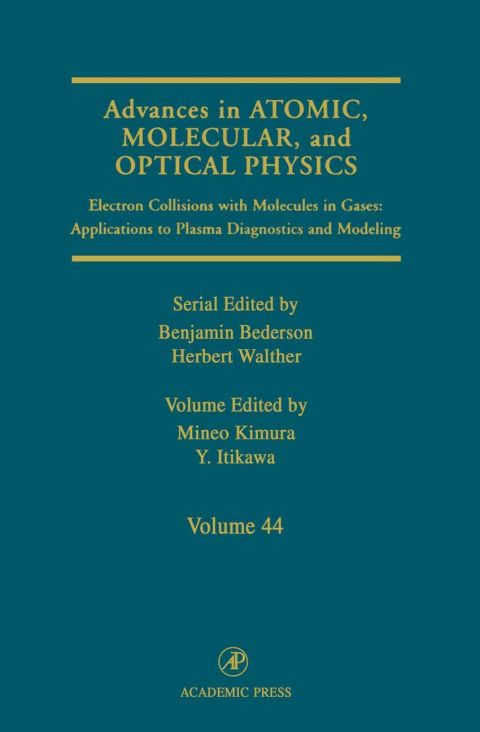 Advances in ATOMIC, MOLECULAR, and OPTICAL PHYSICS

Electron Collisions with Molecules in Gases: Applications to Plasma Diagnostics and Modeling

Serial Edited by
Benjamin Bederson
Herbert Walther

Volume Edited by
Mineo Kimura
Y. Itikawa

Volume 44

AP

ACADEMIC PRESS